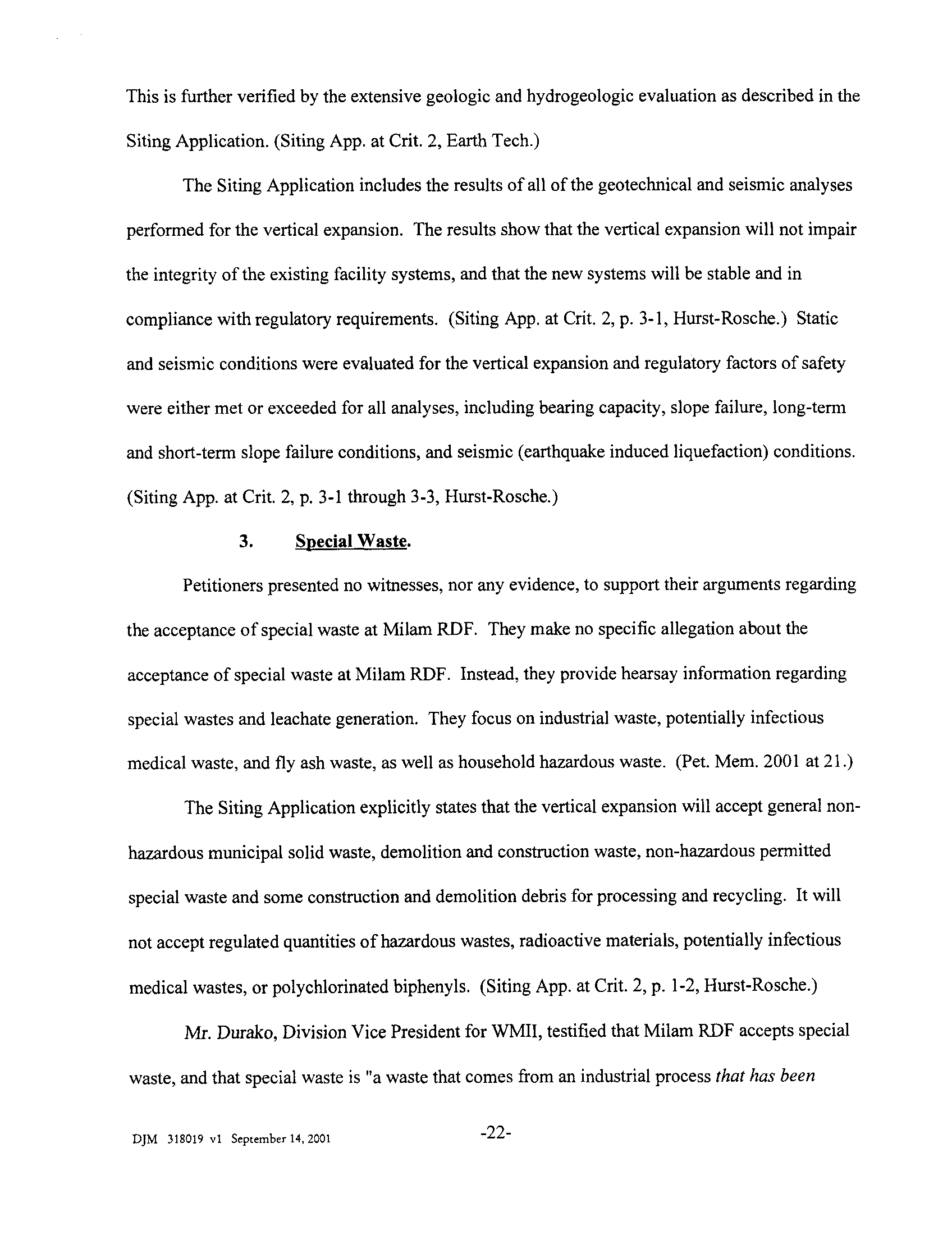 This is further verified by the extensive geologic and hydrogeologic evaluation as described in the Siting Application. (Siting App. at Crit. 2, Earth Tech.)

The Siting Application includes the results of all of the geotechnical and seismic analyses performed for the vertical expansion. The results show that the vertical expansion will not impair the integrity of the existing facility systems, and that the new systems will be stable and in compliance with regulatory requirements. (Siting App. at Crit. 2, p. 3-1, Hurst-Rosche.) Static and seismic conditions were evaluated for the vertical expansion and regulatory factors of safety were either met or exceeded for all analyses, including bearing capacity, slope failure, long-term and short-term slope failure conditions, and seismic (earthquake induced liquefaction) conditions. (Siting App. at Crit. 2, p. 3-1 through 3-3, Hurst-Rosche.)

3. Special Waste.

Petitioners presented no witnesses, nor any evidence, to support their arguments regarding the acceptance of special waste at Milam RDF. They make no specific allegation about the acceptance of special waste at Milam RDF. Instead, they provide hearsay information regarding special wastes and leachate generation. They focus on industrial waste, potentially infectious medical waste, and fly ash waste, as well as household hazardous waste. (Pet. Mem. 2001 at 21.)

The Siting Application explicitly states that the vertical expansion will accept general non-hazardous municipal solid waste, demolition and construction waste, non-hazardous permitted special waste and some construction and demolition debris for processing and recycling. It will not accept regulated quantities of hazardous wastes, radioactive materials, potentially infectious medical wastes, or polychlorinated biphenyls. (Siting App. at Crit. 2, p. 1-2, Hurst-Rosche.)

Mr. Durako, Division Vice President for WMII, testified that Milam RDF accepts special waste, and that special waste is "a waste that comes from an industrial process that has been

DJM 318019 v1 September 14, 2001

-22-